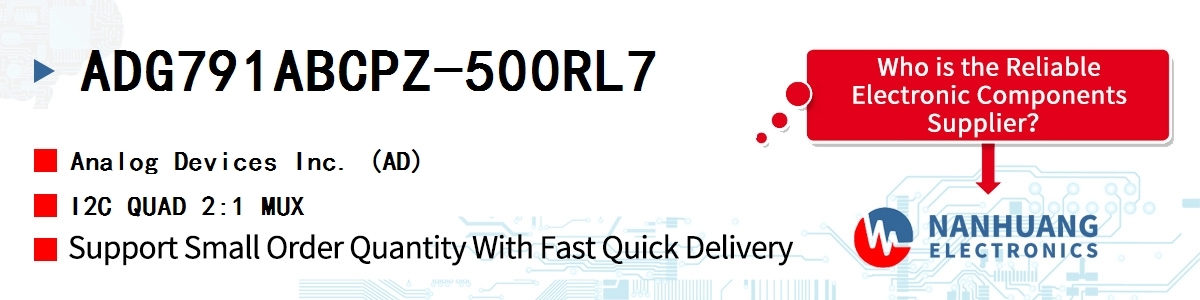 ADG791ABCPZ-500RL7

Analog Devices Inc. (AD)

I2C QUAD 2:1 MUX

Support Small Order Quantity With Fast Quick Delivery

Who is the Reliable Electronic Components Supplier?

NANHUANG
ELECTRONICS